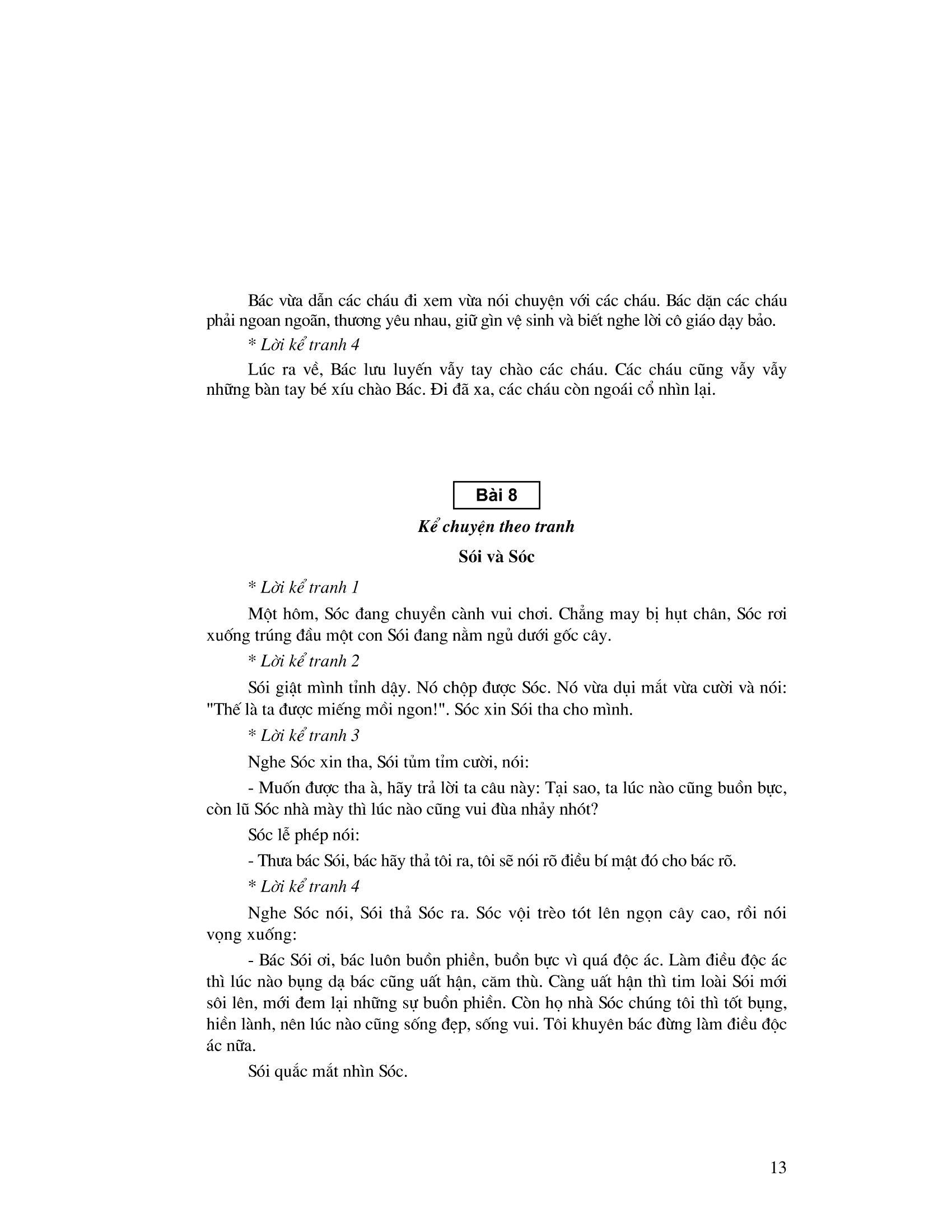 Bác vừa dẫn các cháu đi xem vừa nói chuyện với các cháu. Bác dặn các cháu phải ngoan ngoãn, thương yêu nhau, giữ gìn vệ sinh và biết nghe lời cô giáo dạy bảo.

* Lời kể tranh 4

Lúc ra về, Bác lưu luyến vẫy tay chào các cháu. Các cháu cũng vẫy vẫy những bàn tay bé xíu chào Bác. Đi đã xa, các cháu còn ngoái cổ nhìn lại.

Bài 8

Kể chuyện theo tranh

Sói và Sóc

* Lời kể tranh 1

Một hôm, Sóc đang chuyền cành vui chơi. Chẳng may bị hụt chân, Sóc rơi xuống trúng đầu một con Sói đang nằm ngủ dưới gốc cây.

* Lời kể tranh 2

Sói giật mình tỉnh dậy. Nó chộp được Sóc. Nó vừa dụi mắt vừa cười và nói: "Thế là ta được miếng mồi ngon!". Sóc xin Sói tha cho mình.

* Lời kể tranh 3

Nghe Sóc xin tha, Sói tủm tỉm cười, nói:

- Muốn được tha à, hãy trả lời ta câu này: Tại sao, ta lúc nào cũng buồn bực, còn lũ Sóc nhà mày thì lúc nào cũng vui đùa nhảy nhót?

Sóc lễ phép nói:

- Thưa bác Sói, bác hãy thả tôi ra, tôi sẽ nói rõ điều bí mật đó cho bác rõ.

* Lời kể tranh 4

Nghe Sóc nói, Sói thả Sóc ra. Sóc vội trèo tót lên ngọn cây cao, rồi nói vọng xuống:

- Bác Sói ơi, bác luôn buồn phiền, buồn bực vì quá độc ác. Làm điều độc ác thì lúc nào bụng dạ bác cũng uất hận, căm thù. Càng uất hận thì tim loài Sói mới sôi lên, mới đem lại những sự buồn phiền. Còn họ nhà Sóc chúng tôi thì tốt bụng, hiền lành, nên lúc nào cũng sống đẹp, sống vui. Tôi khuyên bác đừng làm điều độc ác nữa.

Sói quắc mắt nhìn Sóc.

13